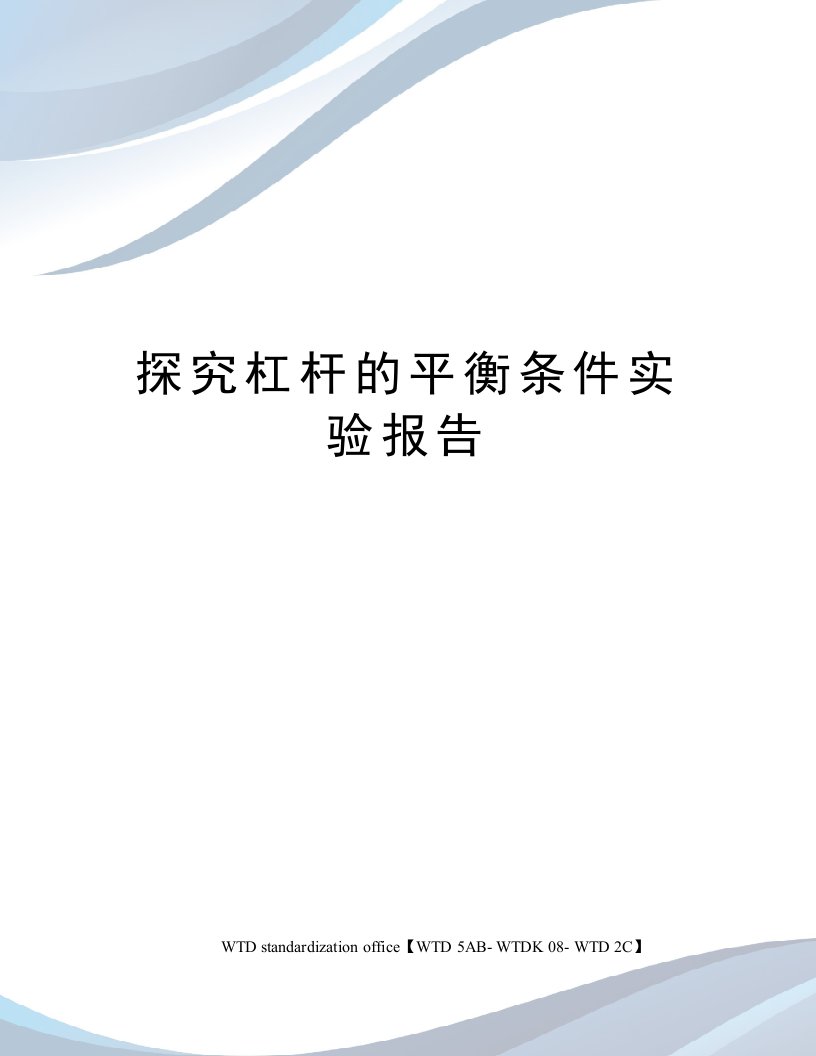 探究杠杆的平衡条件实验报告

WTD standardization office【WTD 5AB- WTDK 08- WTD 2C】